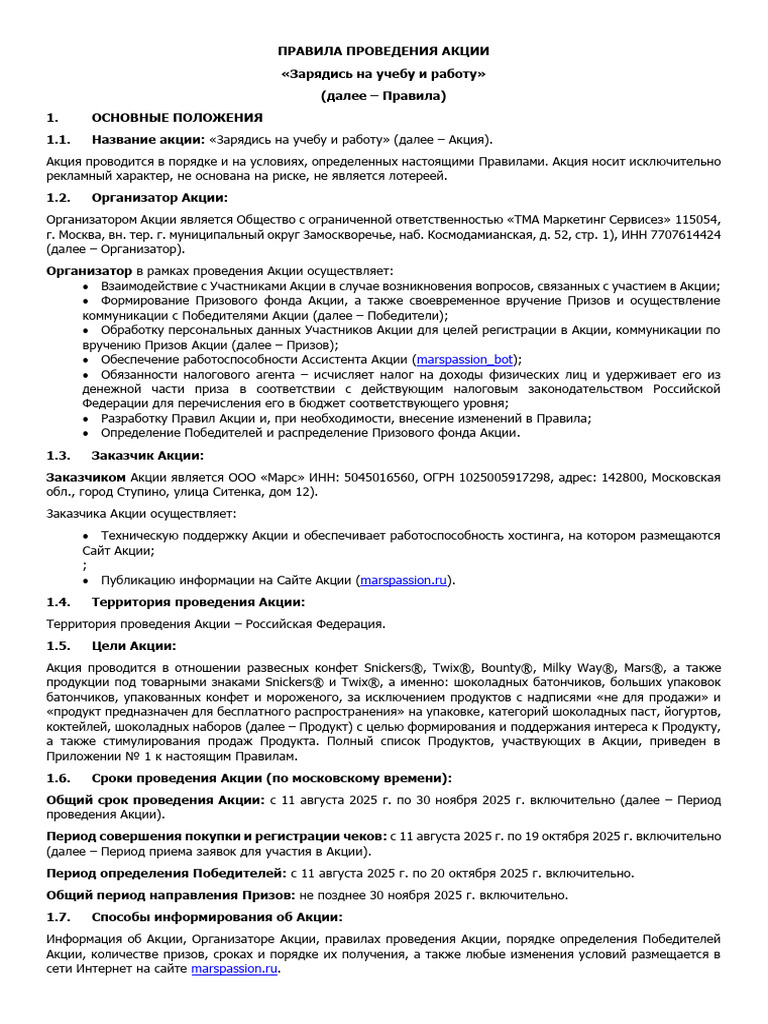 ПРАВИЛА ПРОВЕДЕНИЯ АКЦИИ
«Зарядись на учебу и работу»
(далее – Правила)

1. ОСНОВНЫЕ ПОЛОЖЕНИЯ

1.1. Название акции: «Зарядись на учебу и работу» (далее – Акция).

Акция проводится в порядке и на условиях, определенных настоящими Правилами. Акция носит исключительно рекламный характер, не основана на риске, не является лотереей.

1.2. Организатор Акции:

Организатором Акции является Общество с ограниченной ответственностью «ТМА Маркетинг Сервисез» 115054, г. Москва, вн. тер. г. муниципальный округ Замоскворечье, наб. Космодамианская, д. 52, стр. 1), ИНН 7707614424 (далее – Организатор).

Организатор в рамках проведения Акции осуществляет:
• Взаимодействие с Участниками Акции в случае возникновения вопросов, связанных с участием в Акции;
• Формирование Призового фонда Акции, а также своевременное вручение Призов и осуществление коммуникации с Победителями Акции (далее – Победители);
• Обработку персональных данных Участников Акции для целей регистрации в Акции, коммуникации по вручению Призов Акции (далее – Призов);
• Обеспечение работоспособности Ассистента Акции (marspassion_bot);
• Обязанности налогового агента – исчисляет налог на доходы физических лиц и удерживает его из денежной части приза в соответствии с действующим налоговым законодательством Российской Федерации для перечисления его в бюджет соответствующего уровня;
• Разработку Правил Акции и, при необходимости, внесение изменений в Правила;
• Определение Победителей и распределение Призового фонда Акции.

1.3. Заказчик Акции:

Заказчиком Акции является ООО «Марс» ИНН: 5045016560, ОГРН 1025005917298, адрес: 142800, Московская обл., город Ступино, улица Ситенка, дом 12).

Заказчика Акции осуществляет:

• Техническую поддержку Акции и обеспечивает работоспособность хостинга, на котором размещаются Сайт Акции;
;
• Публикацию информации на Сайте Акции (marspassion.ru).

1.4. Территория проведения Акции:

Территория проведения Акции – Российская Федерация.

1.5. Цели Акции:

Акция проводится в отношении развесных конфет Snickers®, Twix®, Bounty®, Milky Way®, Mars®, а также продукции под товарными знаками Snickers® и Twix®, а именно: шоколадных батончиков, больших упаковок батончиков, упакованных конфет и мороженого, за исключением продуктов с надписями «не для продажи» и «продукт предназначен для бесплатного распространения» на упаковке, категорий шоколадных паст, йогуртов, коктейлей, шоколадных наборов (далее – Продукт) с целью формирования и поддержания интереса к Продукту, а также стимулирования продаж Продукта. Полный список Продуктов, участвующих в Акции, приведен в Приложении № 1 к настоящим Правилам.

1.6. Сроки проведения Акции (по московскому времени):

Общий срок проведения Акции: с 11 августа 2025 г. по 30 ноября 2025 г. включительно (далее – Период проведения Акции).

Период совершения покупки и регистрации чеков: с 11 августа 2025 г. по 19 октября 2025 г. включительно (далее – Период приема заявок для участия в Акции).

Период определения Победителей: с 11 августа 2025 г. по 20 октября 2025 г. включительно.

Общий период направления Призов: не позднее 30 ноября 2025 г. включительно.

1.7. Способы информирования об Акции:

Информация об Акции, Организаторе Акции, правилах проведения Акции, порядке определения Победителей Акции, количестве призов, сроках и порядке их получения, а также любые изменения условий размещается в сети Интернет на сайте marspassion.ru.